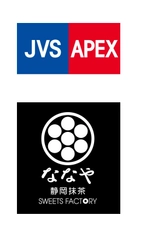 JVS APEX

ななや
静岡抹茶
SWEETS FACTORY